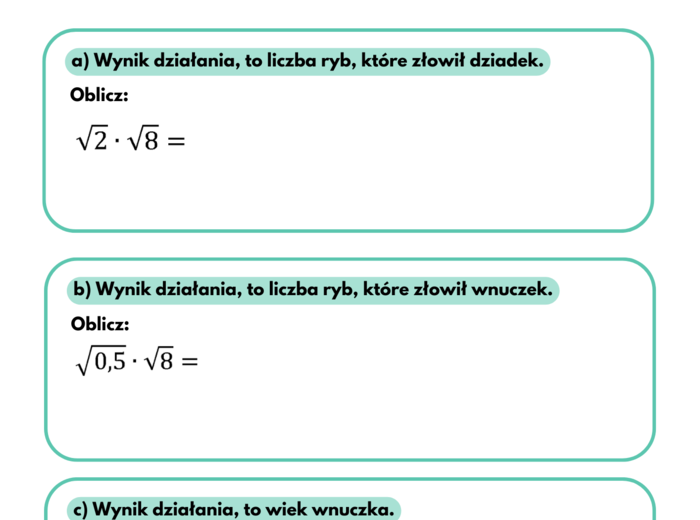 a) Wynik działania, to liczba ryb, które złowił dziadek.

Oblicz:

$\sqrt{2} \cdot \sqrt{8} =$

b) Wynik działania, to liczba ryb, które złowił wnuczek.

Oblicz:

$\sqrt{0,5} \cdot \sqrt{8} =$

c) Wynik działania, to wiek wnuczka.